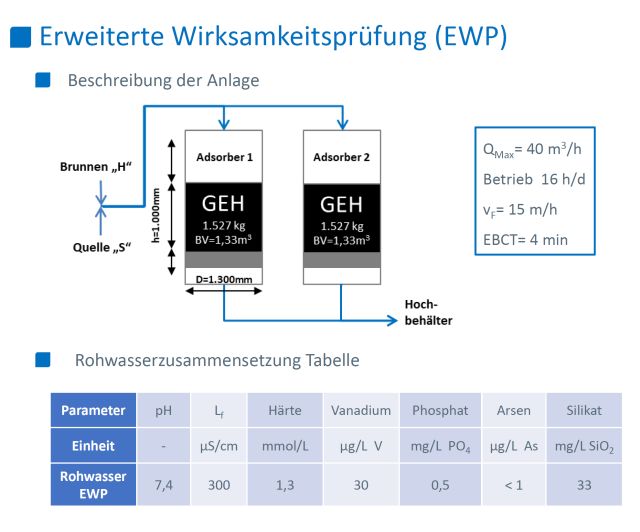 Erweiterte Wirksamkeitsprüfung (EWP)

Beschreibung der Anlage

Brunnen „H“

Quelle „S“

h=1.000mm

Adsorber 1

GEH
1.527 kg
BV=1,33m$^3$

D=1.300mm

Adsorber 2

GEH
1.527 kg
BV=1,33m$^3$

Hochbehälter

$Q_{Max}$= 40 m$^3$/h
Betrieb 16 h/d
$v_F$= 15 m/h
EBCT= 4 min

Rohwasserzusammensetzung Tabelle

| Parameter | pH | $L_f$ | Härte | Vanadium | Phosphat | Arsen | Silikat |
|---|---|---|---|---|---|---|---|
| Einheit | - | µS/cm | mmol/L | µg/L V | mg/L $PO_4$ | µg/L As | mg/L $SiO_2$ |
| Rohwasser EWP | 7,4 | 300 | 1,3 | 30 | 0,5 | < 1 | 33 |